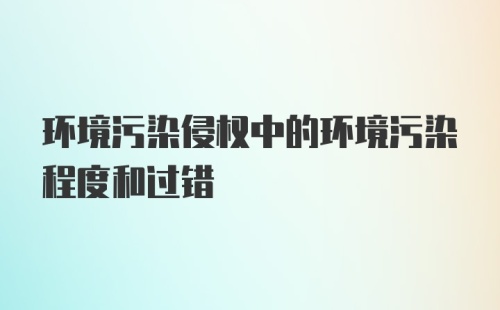 环境污染侵权中的环境污染程度和过错